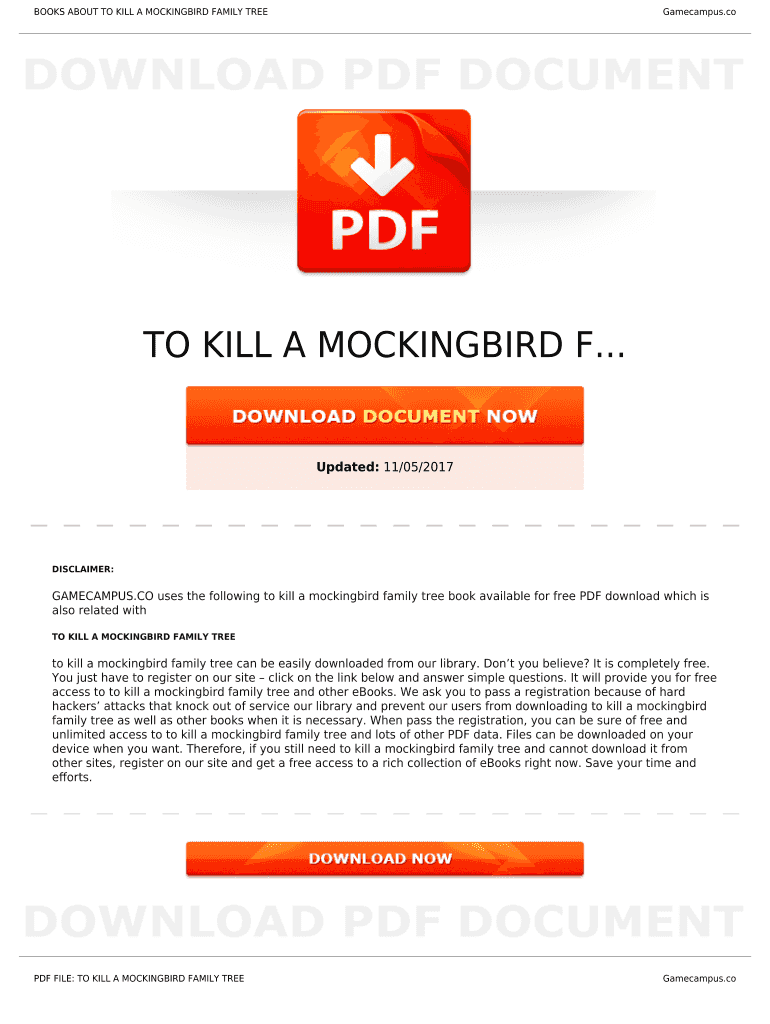 BOOKS ABOUT TO KILL A MOCKINGBIRD FAMILY TREE

Gamecampus.co

DOWNLOAD PDF DOCUMENT

PDF

TO KILL A MOCKINGBIRD F...

DOWNLOAD DOCUMENT NOW

Updated: 11/05/2017

DISCLAIMER:

GAMECAMPUS.CO uses the following to kill a mockingbird family tree book available for free PDF download which is also related with

TO KILL A MOCKINGBIRD FAMILY TREE

to kill a mockingbird family tree can be easily downloaded from our library. Don't you believe? It is completely free. You just have to register on our site – click on the link below and answer simple questions. It will provide you for free access to to kill a mockingbird family tree and other eBooks. We ask you to pass a registration because of hard hackers' attacks that knock out of service our library and prevent our users from downloading to kill a mockingbird family tree as well as other books when it is necessary. When pass the registration, you can be sure of free and unlimited access to to kill a mockingbird family tree and lots of other PDF data. Files can be downloaded on your device when you want. Therefore, if you still need to kill a mockingbird family tree and cannot download it from other sites, register on our site and get a free access to a rich collection of eBooks right now. Save your time and efforts.

DOWNLOAD NOW

DOWNLOAD PDF DOCUMENT

PDF FILE: TO KILL A MOCKINGBIRD FAMILY TREE

Gamecampus.co